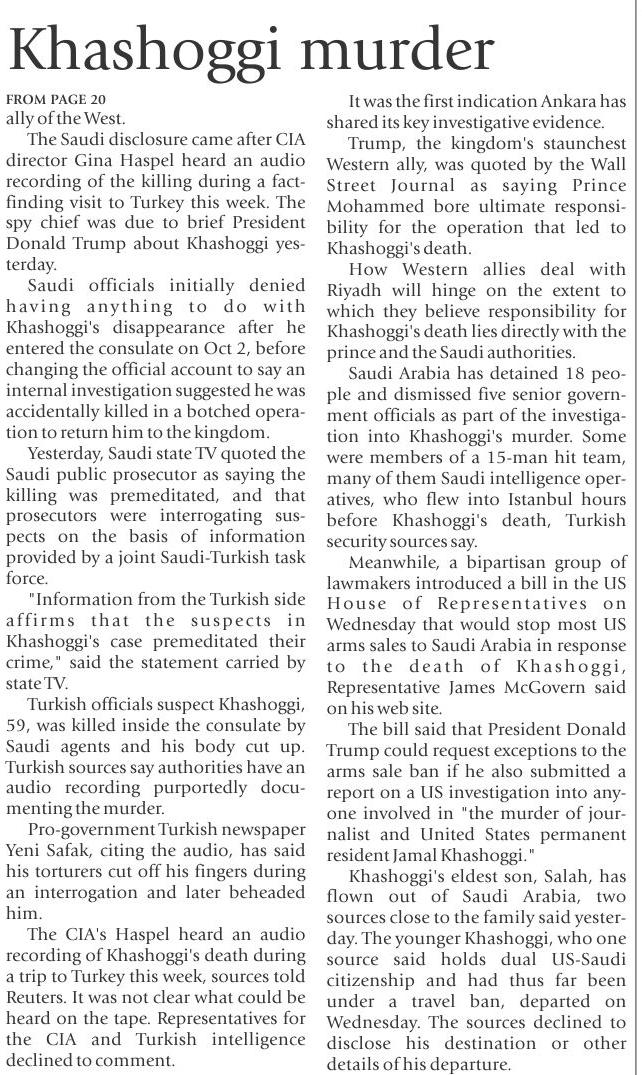 Khashoggi murder

FROM PAGE 20
ally of the West.

The Saudi disclosure came after CIA director Gina Haspel heard an audio recording of the killing during a fact-finding visit to Turkey this week. The spy chief was due to brief President Donald Trump about Khashoggi yesterday.

Saudi officials initially denied having anything to do with Khashoggi's disappearance after he entered the consulate on Oct 2, before changing the official account to say an internal investigation suggested he was accidentally killed in a botched operation to return him to the kingdom.

Yesterday, Saudi state TV quoted the Saudi public prosecutor as saying the killing was premeditated, and that prosecutors were interrogating suspects on the basis of information provided by a joint Saudi-Turkish task force.

"Information from the Turkish side affirms that the suspects in Khashoggi's case premeditated their crime," said the statement carried by state TV.

Turkish officials suspect Khashoggi, 59, was killed inside the consulate by Saudi agents and his body cut up. Turkish sources say authorities have an audio recording purportedly documenting the murder.

Pro-government Turkish newspaper Yeni Safak, citing the audio, has said his torturers cut off his fingers during an interrogation and later beheaded him.

The CIA's Haspel heard an audio recording of Khashoggi's death during a trip to Turkey this week, sources told Reuters. It was not clear what could be heard on the tape. Representatives for the CIA and Turkish intelligence declined to comment.

It was the first indication Ankara has shared its key investigative evidence.

Trump, the kingdom's staunchest Western ally, was quoted by the Wall Street Journal as saying Prince Mohammed bore ultimate responsibility for the operation that led to Khashoggi's death.

How Western allies deal with Riyadh will hinge on the extent to which they believe responsibility for Khashoggi's death lies directly with the prince and the Saudi authorities.

Saudi Arabia has detained 18 people and dismissed five senior government officials as part of the investigation into Khashoggi's murder. Some were members of a 15-man hit team, many of them Saudi intelligence operatives, who flew into Istanbul hours before Khashoggi's death, Turkish security sources say.

Meanwhile, a bipartisan group of lawmakers introduced a bill in the US House of Representatives on Wednesday that would stop most US arms sales to Saudi Arabia in response to the death of Khashoggi, Representative James McGovern said on his web site.

The bill said that President Donald Trump could request exceptions to the arms sale ban if he also submitted a report on a US investigation into anyone involved in "the murder of journalist and United States permanent resident Jamal Khashoggi."

Khashoggi's eldest son, Salah, has flown out of Saudi Arabia, two sources close to the family said yesterday. The younger Khashoggi, who one source said holds dual US-Saudi citizenship and had thus far been under a travel ban, departed on Wednesday. The sources declined to disclose his destination or other details of his departure.